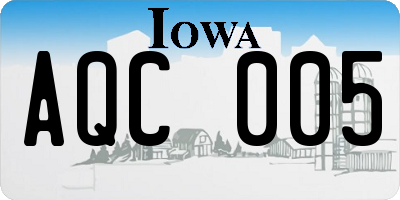 IOWA

AQC 005